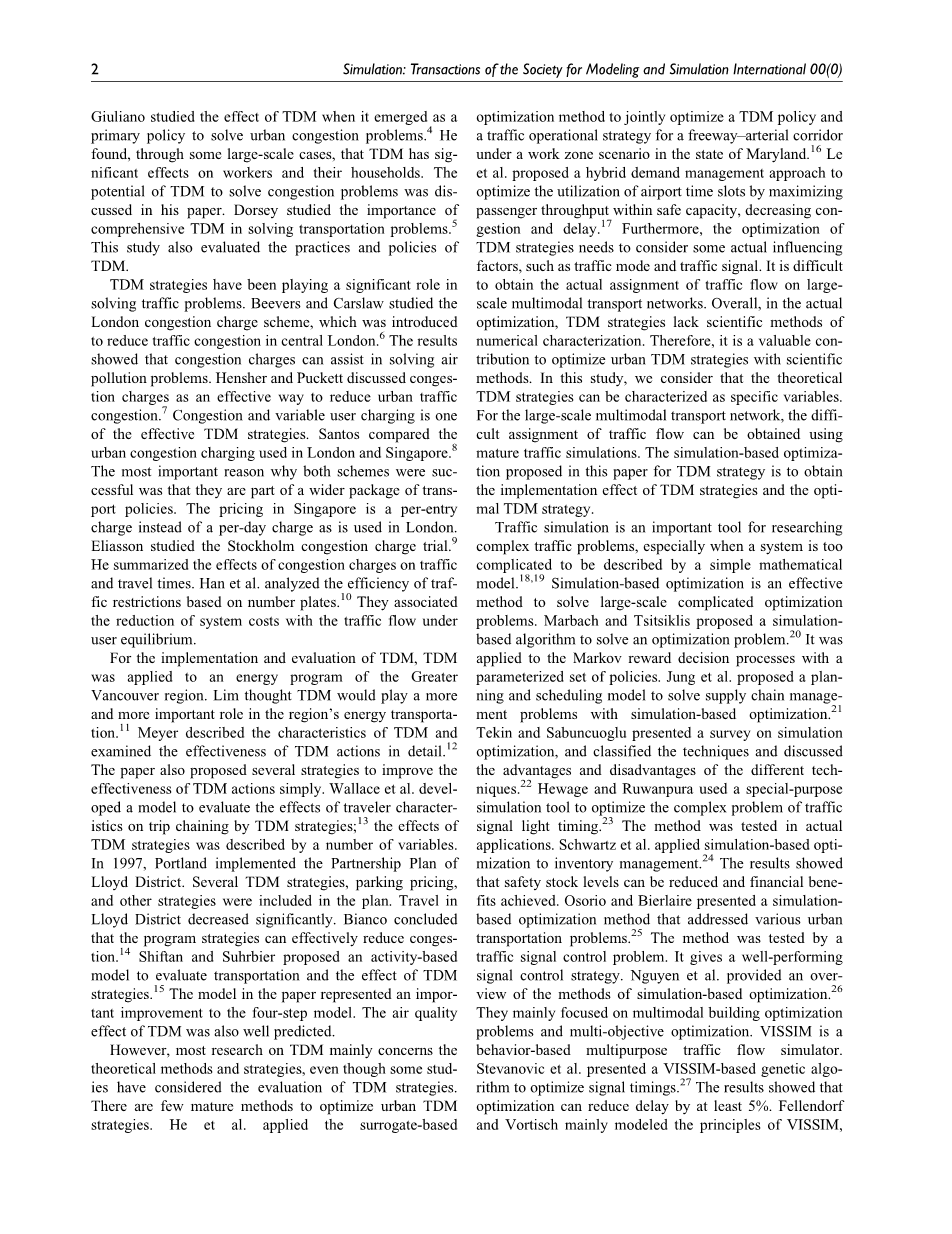 2 Simulation: Transactions of the Society for Modeling and Simulation International 00(0)

Giuliano studied the effect of TDM when it emerged as a primary policy to solve urban congestion problems.$^{4}$ He found, through some large-scale cases, that TDM has significant effects on workers and their households. The potential of TDM to solve congestion problems was discussed in his paper. Dorsey studied the importance of comprehensive TDM in solving transportation problems.$^{5}$ This study also evaluated the practices and policies of TDM.

TDM strategies have been playing a significant role in solving traffic problems. Beevers and Carslaw studied the London congestion charge scheme, which was introduced to reduce traffic congestion in central London.$^{6}$ The results showed that congestion charges can assist in solving air pollution problems. Hensher and Puckett discussed congestion charges as an effective way to reduce urban traffic congestion.$^{7}$ Congestion and variable user charging is one of the effective TDM strategies. Santos compared the urban congestion charging used in London and Singapore.$^{8}$ The most important reason why both schemes were successful was that they are part of a wider package of transport policies. The pricing in Singapore is a per-entry charge instead of a per-day charge as is used in London. Eliasson studied the Stockholm congestion charge trial.$^{9}$ He summarized the effects of congestion charges on traffic and travel times. Han et al. analyzed the efficiency of traffic restrictions based on number plates.$^{10}$ They associated the reduction of system costs with the traffic flow under user equilibrium.

For the implementation and evaluation of TDM, TDM was applied to an energy program of the Greater Vancouver region. Lim thought TDM would play a more and more important role in the region's energy transportation.$^{11}$ Meyer described the characteristics of TDM and examined the effectiveness of TDM actions in detail.$^{12}$ The paper also proposed several strategies to improve the effectiveness of TDM actions simply. Wallace et al. developed a model to evaluate the effects of traveler characteristics on trip chaining by TDM strategies;$^{13}$ the effects of TDM strategies was described by a number of variables. In 1997, Portland implemented the Partnership Plan of Lloyd District. Several TDM strategies, parking pricing, and other strategies were included in the plan. Travel in Lloyd District decreased significantly. Bianco concluded that the program strategies can effectively reduce congestion.$^{14}$ Shiftan and Suhrbier proposed an activity-based model to evaluate transportation and the effect of TDM strategies.$^{15}$ The model in the paper represented an important improvement to the four-step model. The air quality effect of TDM was also well predicted.

However, most research on TDM mainly concerns the theoretical methods and strategies, even though some studies have considered the evaluation of TDM strategies. There are few mature methods to optimize urban TDM strategies. He et al. applied the surrogate-based optimization method to jointly optimize a TDM policy and a traffic operational strategy for a freeway–arterial corridor under a work zone scenario in the state of Maryland.$^{16}$ Le et al. proposed a hybrid demand management approach to optimize the utilization of airport time slots by maximizing passenger throughput within safe capacity, decreasing congestion and delay.$^{17}$ Furthermore, the optimization of TDM strategies needs to consider some actual influencing factors, such as traffic mode and traffic signal. It is difficult to obtain the actual assignment of traffic flow on large-scale multimodal transport networks. Overall, in the actual optimization, TDM strategies lack scientific methods of numerical characterization. Therefore, it is a valuable contribution to optimize urban TDM strategies with scientific methods. In this study, we consider that the theoretical TDM strategies can be characterized as specific variables. For the large-scale multimodal transport network, the difficult assignment of traffic flow can be obtained using mature traffic simulations. The simulation-based optimization proposed in this paper for TDM strategy is to obtain the implementation effect of TDM strategies and the optimal TDM strategy.

Traffic simulation is an important tool for researching complex traffic problems, especially when a system is too complicated to be described by a simple mathematical model.$^{18,19}$ Simulation-based optimization is an effective method to solve large-scale complicated optimization problems. Marbach and Tsitsiklis proposed a simulation-based algorithm to solve an optimization problem.$^{20}$ It was applied to the Markov reward decision processes with a parameterized set of policies. Jung et al. proposed a planning and scheduling model to solve supply chain management problems with simulation-based optimization.$^{21}$ Tekin and Sabuncuoglu presented a survey on simulation optimization, and classified the techniques and discussed the advantages and disadvantages of the different techniques.$^{22}$ Hewage and Ruwanpura used a special-purpose simulation tool to optimize the complex problem of traffic signal light timing.$^{23}$ The method was tested in actual applications. Schwartz et al. applied simulation-based optimization to inventory management.$^{24}$ The results showed that safety stock levels can be reduced and financial benefits achieved. Osorio and Bierlaire presented a simulation-based optimization method that addressed various urban transportation problems.$^{25}$ The method was tested by a traffic signal control problem. It gives a well-performing signal control strategy. Nguyen et al. provided an overview of the methods of simulation-based optimization.$^{26}$ They mainly focused on multimodal building optimization problems and multi-objective optimization. VISSIM is a behavior-based multipurpose traffic flow simulator. Stevanovic et al. presented a VISSIM-based genetic algorithm to optimize signal timings.$^{27}$ The results showed that optimization can reduce delay by at least 5%. Fellendorf and Vortisch mainly modeled the principles of VISSIM,